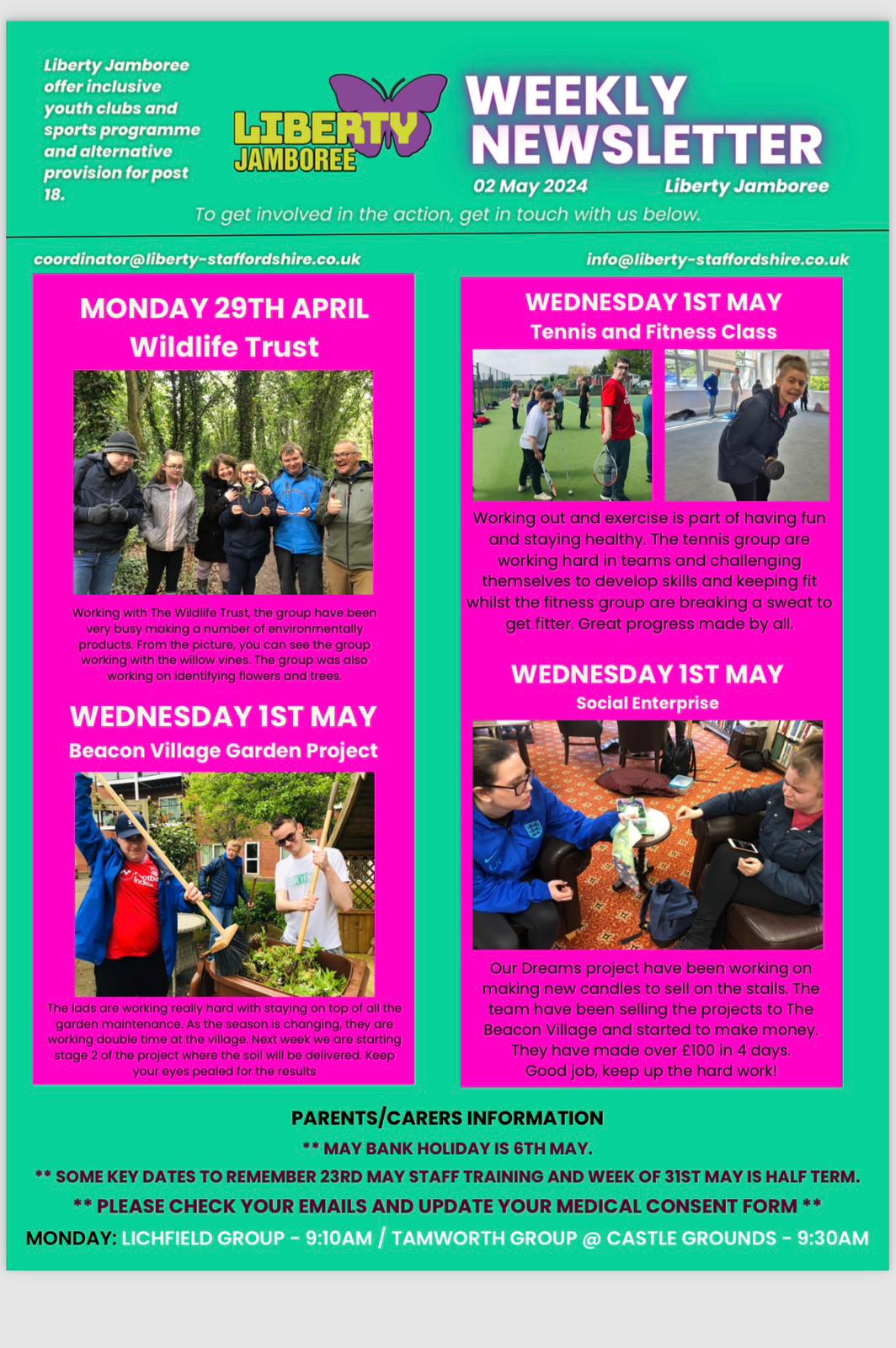 Liberty Jamboree offer inclusive youth clubs and sports programme and alternative provision for post 18.

LIBERTY JAMBOREE

WEEKLY NEWSLETTER

02 May 2024 Liberty Jamboree

To get involved in the action, get in touch with us below.

coordinator@liberty-staffordshire.co.uk

info@liberty-staffordshire.co.uk

MONDAY 29TH APRIL
Wildlife Trust

Working with The Wildlife Trust, the group have been very busy making a number of environmentally products. From the picture, you can see the group working with the willow vines. The group was also working on identifying flowers and trees.

WEDNESDAY 1ST MAY
Beacon Village Garden Project

The lads are working really hard with staying on top of all the garden maintenance. As the season is changing, they are working double time at the village. Next week we are starting stage 2 of the project where the soil will be delivered. Keep your eyes pealed for the results

WEDNESDAY 1ST MAY
Tennis and Fitness Class

Working out and exercise is part of having fun and staying healthy. The tennis group are working hard in teams and challenging themselves to develop skills and keeping fit whilst the fitness group are breaking a sweat to get fitter. Great progress made by all.

WEDNESDAY 1ST MAY
Social Enterprise

Our Dreams project have been working on making new candles to sell on the stalls. The team have been selling the projects to The Beacon Village and started to make money. They have made over £100 in 4 days. Good job, keep up the hard work!

PARENTS/CARERS INFORMATION

** MAY BANK HOLIDAY IS 6TH MAY.

** SOME KEY DATES TO REMEMBER 23RD MAY STAFF TRAINING AND WEEK OF 31ST MAY IS HALF TERM.

** PLEASE CHECK YOUR EMAILS AND UPDATE YOUR MEDICAL CONSENT FORM **

MONDAY: LICHFIELD GROUP - 9:10AM / TAMWORTH GROUP @ CASTLE GROUNDS - 9:30AM